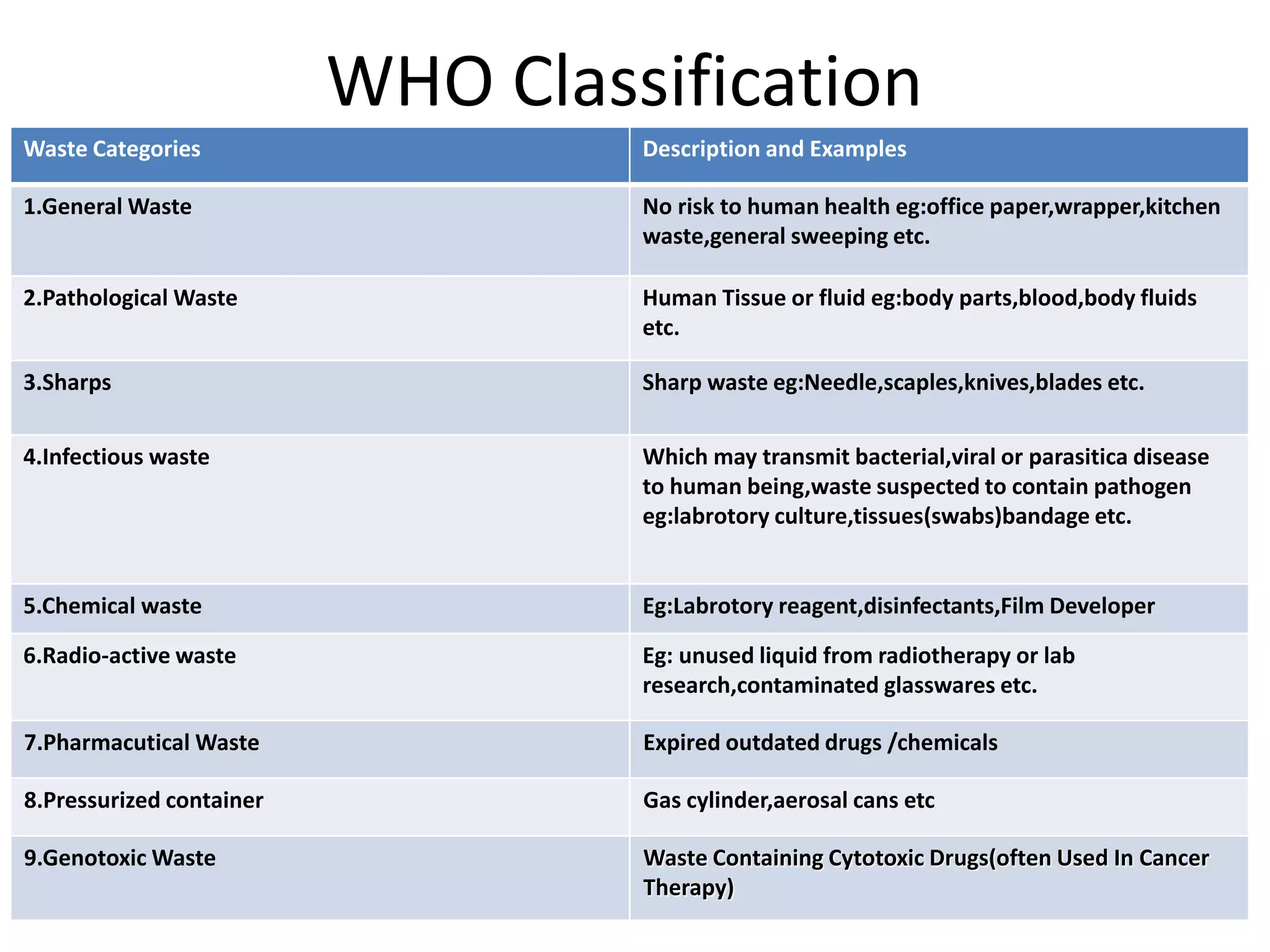 WHO Classification

| Waste Categories | Description and Examples |
|---|---|
| 1.General Waste | No risk to human health eg:office paper,wrapper,kitchen waste,general sweeping etc. |
| 2.Pathological Waste | Human Tissue or fluid eg:body parts,blood,body fluids etc. |
| 3.Sharps | Sharp waste eg:Needle,scaples,knives,blades etc. |
| 4.Infectious waste | Which may transmit bacterial,viral or parasitica disease to human being,waste suspected to contain pathogen eg:labrotory culture,tissues(swabs)bandage etc. |
| 5.Chemical waste | Eg:Labrotory reagent,disinfectants,Film Developer |
| 6.Radio-active waste | Eg: unused liquid from radiotherapy or lab research,contaminated glasswares etc. |
| 7.Pharmacutical Waste | Expired outdated drugs /chemicals |
| 8.Pressurized container | Gas cylinder,aerosal cans etc |
| 9.Genotoxic Waste | Waste Containing Cytotoxic Drugs(often Used In Cancer Therapy) |